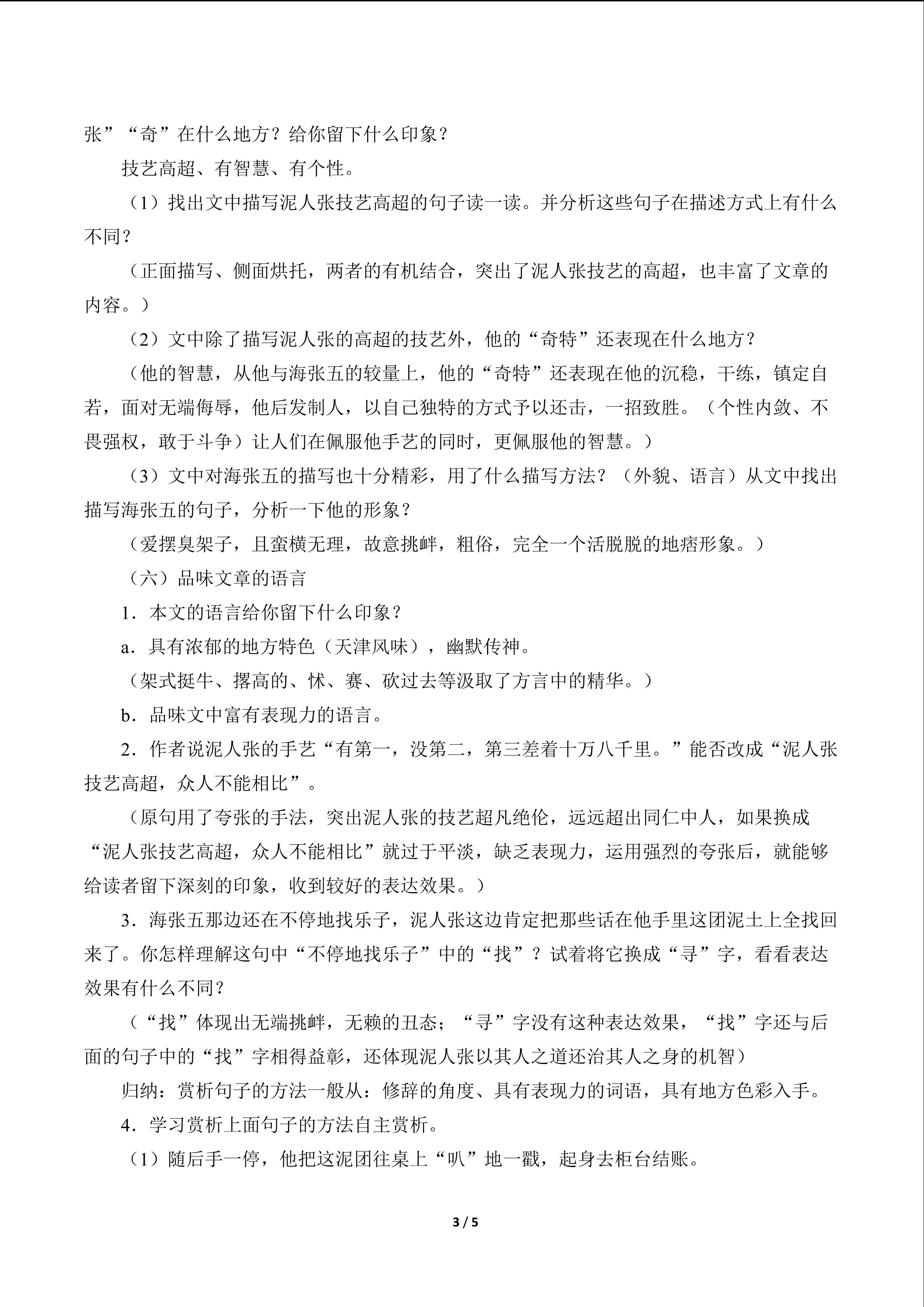 张”“奇”在什么地方？给你留下什么印象？

技艺高超、有智慧、有个性。

（1）找出文中描写泥人张技艺高超的句子读一读。并分析这些句子在描述方式上有什么不同？

（正面描写、侧面烘托，两者的有机结合，突出了泥人张技艺的高超，也丰富了文章的内容。）

（2）文中除了描写泥人张的高超的技艺外，他的“奇特”还表现在什么地方？

（他的智慧，从他与海张五的较量上，他的“奇特”还表现在他的沉稳，干练，镇定自若，面对无端侮辱，他后发制人，以自己独特的方式予以还击，一招致胜。（个性内敛、不畏强权，敢于斗争）让人们在佩服他手艺的同时，更佩服他的智慧。）

（3）文中对海张五的描写也十分精彩，用了什么描写方法？（外貌、语言）从文中找出描写海张五的句子，分析一下他的形象？

（爱摆臭架子，且蛮横无理，故意挑衅，粗俗，完全一个活脱脱的地痞形象。）

（六）品味文章的语言

1．本文的语言给你留下什么印象？

a．具有浓郁的地方特色（天津风味），幽默传神。

（架式挺牛、撂高的、怵、赛、砍过去等汲取了方言中的精华。）

b．品味文中富有表现力的语言。

2．作者说泥人张的手艺“有第一，没第二，第三差着十万八千里。”能否改成“泥人张技艺高超，众人不能相比”。

（原句用了夸张的手法，突出泥人张的技艺超凡绝伦，远远超出同仁中人，如果换成“泥人张技艺高超，众人不能相比”就过于平淡，缺乏表现力，运用强烈的夸张后，就能够给读者留下深刻的印象，收到较好的表达效果。）

3．海张五那边还在不停地找乐子，泥人张这边肯定把那些话在他手里这团泥土上全找回来了。你怎样理解这句中“不停地找乐子”中的“找”？试着将它换成“寻”字，看看表达效果有什么不同？

（“找”体现出无端挑衅，无赖的丑态；“寻”字没有这种表达效果，“找”字还与后面的句子中的“找”字相得益彰，还体现泥人张以其人之道还治其人之身的机智）

归纳：赏析句子的方法一般从：修辞的角度、具有表现力的词语，具有地方色彩入手。

4．学习赏析上面句子的方法自主赏析。

（1）随后手一停，他把这泥团往桌上“叭”地一戳，起身去柜台结账。

3 / 5